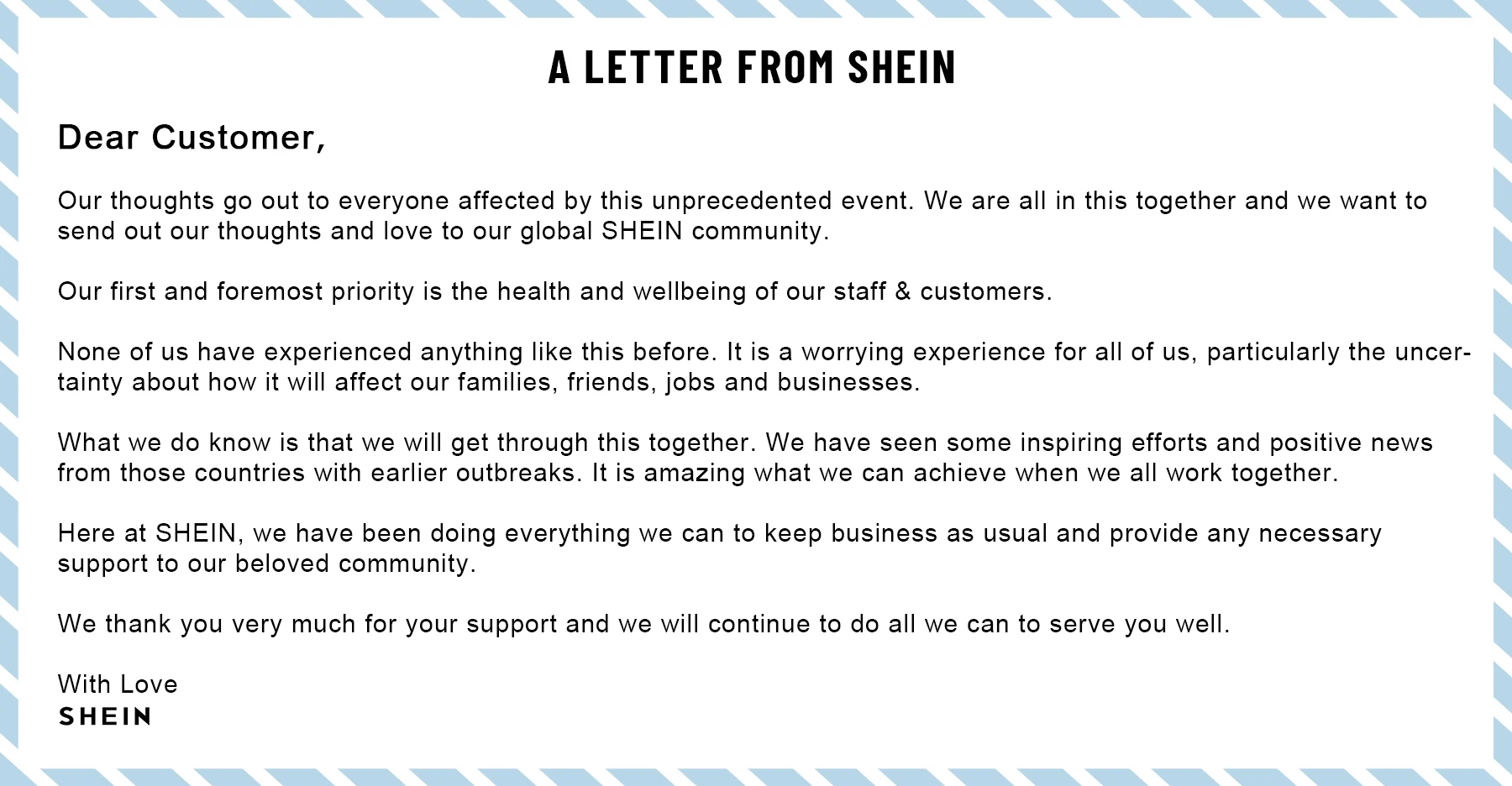 A LETTER FROM SHEIN

Dear Customer,

Our thoughts go out to everyone affected by this unprecedented event. We are all in this together and we want to send out our thoughts and love to our global SHEIN community.

Our first and foremost priority is the health and wellbeing of our staff & customers.

None of us have experienced anything like this before. It is a worrying experience for all of us, particularly the uncertainty about how it will affect our families, friends, jobs and businesses.

What we do know is that we will get through this together. We have seen some inspiring efforts and positive news from those countries with earlier outbreaks. It is amazing what we can achieve when we all work together.

Here at SHEIN, we have been doing everything we can to keep business as usual and provide any necessary support to our beloved community.

We thank you very much for your support and we will continue to do all we can to serve you well.

With Love
SHEIN